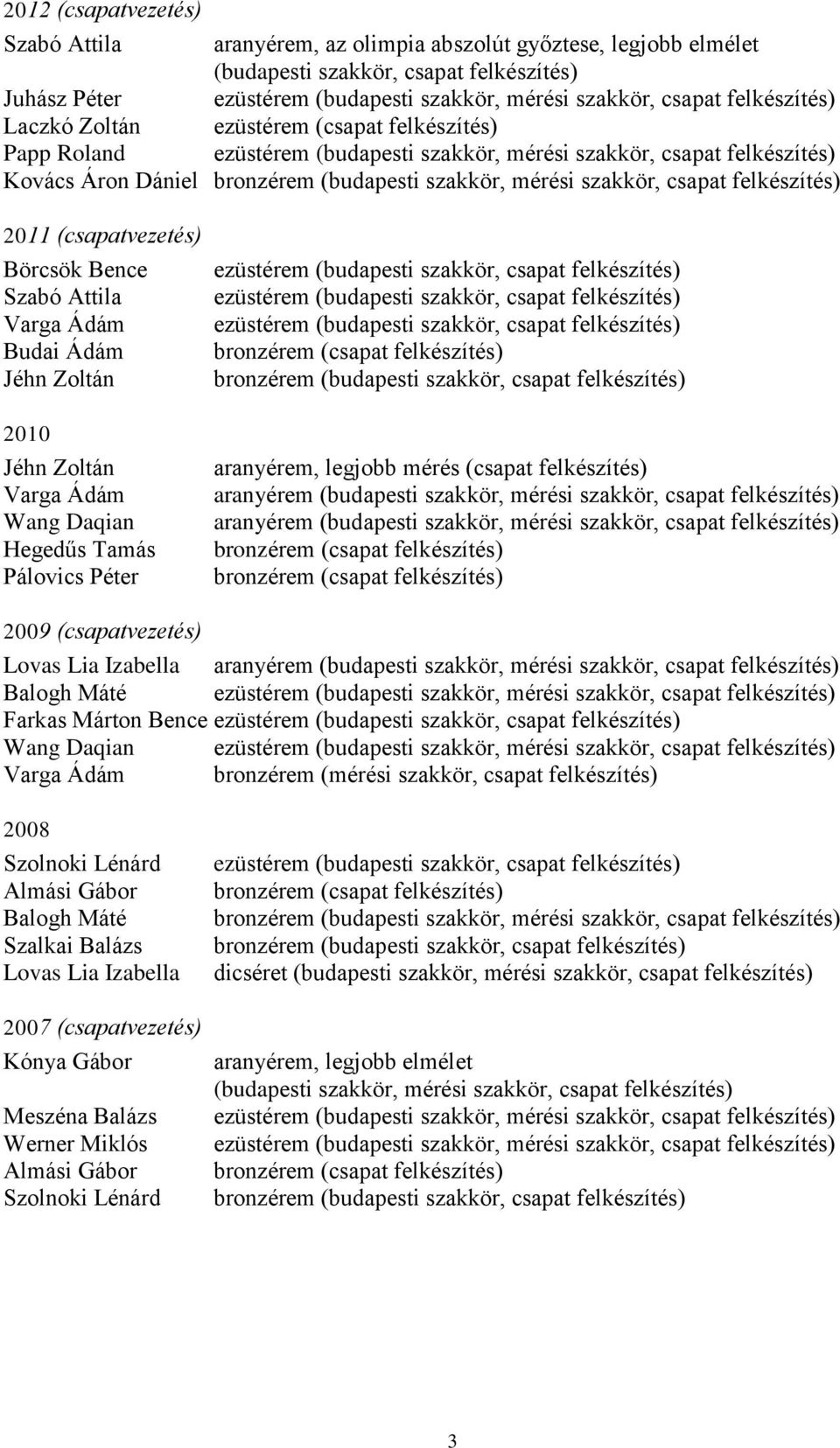 2012 (csapatvezetés)

Szabó Attila aranyérem, az olimpia abszolút győztese, legjobb elmélet (budapesti szakkör, csapat felkészítés)
Juhász Péter ezüstérem (budapesti szakkör, mérési szakkör, csapat felkészítés)
Laczkó Zoltán ezüstérem (csapat felkészítés)
Papp Roland ezüstérem (budapesti szakkör, mérési szakkör, csapat felkészítés)
Kovács Áron Dániel bronzérem (budapesti szakkör, mérési szakkör, csapat felkészítés)

2011 (csapatvezetés)

Börcsök Bence ezüstérem (budapesti szakkör, csapat felkészítés)
Szabó Attila ezüstérem (budapesti szakkör, csapat felkészítés)
Varga Ádám ezüstérem (budapesti szakkör, csapat felkészítés)
Budai Ádám bronzérem (csapat felkészítés)
Jéhn Zoltán bronzérem (budapesti szakkör, csapat felkészítés)

2010

Jéhn Zoltán aranyérem, legjobb mérés (csapat felkészítés)
Varga Ádám aranyérem (budapesti szakkör, mérési szakkör, csapat felkészítés)
Wang Daqian aranyérem (budapesti szakkör, mérési szakkör, csapat felkészítés)
Hegedűs Tamás bronzérem (csapat felkészítés)
Pálovics Péter bronzérem (csapat felkészítés)

2009 (csapatvezetés)

Lovas Lia Izabella aranyérem (budapesti szakkör, mérési szakkör, csapat felkészítés)
Balogh Máté ezüstérem (budapesti szakkör, mérési szakkör, csapat felkészítés)
Farkas Márton Bence ezüstérem (budapesti szakkör, csapat felkészítés)
Wang Daqian ezüstérem (budapesti szakkör, mérési szakkör, csapat felkészítés)
Varga Ádám bronzérem (mérési szakkör, csapat felkészítés)

2008

Szolnoki Lénárd ezüstérem (budapesti szakkör, csapat felkészítés)
Almási Gábor bronzérem (csapat felkészítés)
Balogh Máté bronzérem (budapesti szakkör, mérési szakkör, csapat felkészítés)
Szalkai Balázs bronzérem (budapesti szakkör, csapat felkészítés)
Lovas Lia Izabella dicséret (budapesti szakkör, mérési szakkör, csapat felkészítés)

2007 (csapatvezetés)

Kónya Gábor aranyérem, legjobb elmélet (budapesti szakkör, mérési szakkör, csapat felkészítés)
Meszéna Balázs ezüstérem (budapesti szakkör, mérési szakkör, csapat felkészítés)
Werner Miklós ezüstérem (budapesti szakkör, mérési szakkör, csapat felkészítés)
Almási Gábor bronzérem (csapat felkészítés)
Szolnoki Lénárd bronzérem (budapesti szakkör, csapat felkészítés)

3